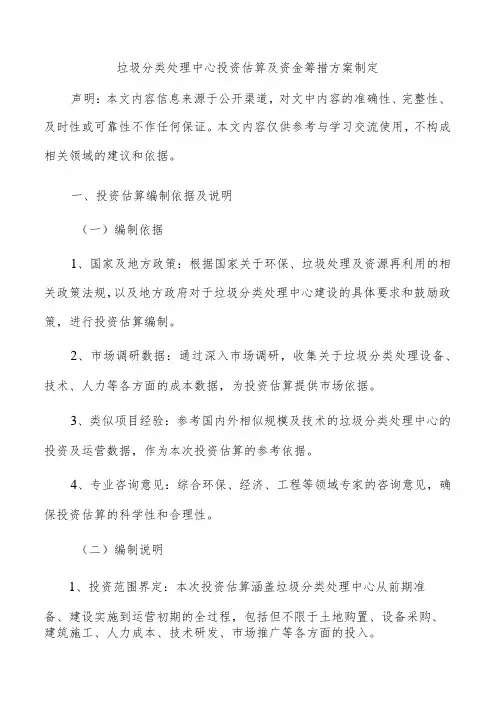 垃圾分类处理中心投资估算及资金筹措方案制定

声明：本文内容信息来源于公开渠道，对文中内容的准确性、完整性、及时性或可靠性不作任何保证。本文内容仅供参考与学习交流使用，不构成相关领域的建议和依据。

一、投资估算编制依据及说明

（一）编制依据

1、国家及地方政策：根据国家关于环保、垃圾处理及资源再利用的相关政策法规，以及地方政府对于垃圾分类处理中心建设的具体要求和鼓励政策，进行投资估算编制。

2、市场调研数据：通过深入市场调研，收集关于垃圾分类处理设备、技术、人力等各方面的成本数据，为投资估算提供市场依据。

3、类似项目经验：参考国内外相似规模及技术的垃圾分类处理中心的投资及运营数据，作为本次投资估算的参考依据。

4、专业咨询意见：综合环保、经济、工程等领域专家的咨询意见，确保投资估算的科学性和合理性。

（二）编制说明

1、投资范围界定：本次投资估算涵盖垃圾分类处理中心从前期准备、建设实施到运营初期的全过程，包括但不限于土地购置、设备采购、建筑施工、人力成本、技术研发、市场推广等各方面的投入。